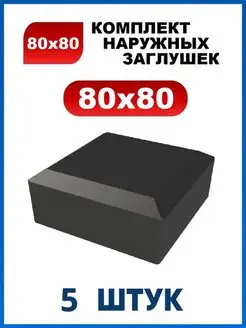 80x80

КОМПЛЕКТ НАРУЖНЫХ ЗАГЛУШЕК

80x80

5 ШТУК